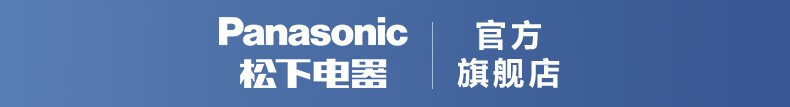 Panasonic
松下电器

官方
旗舰店